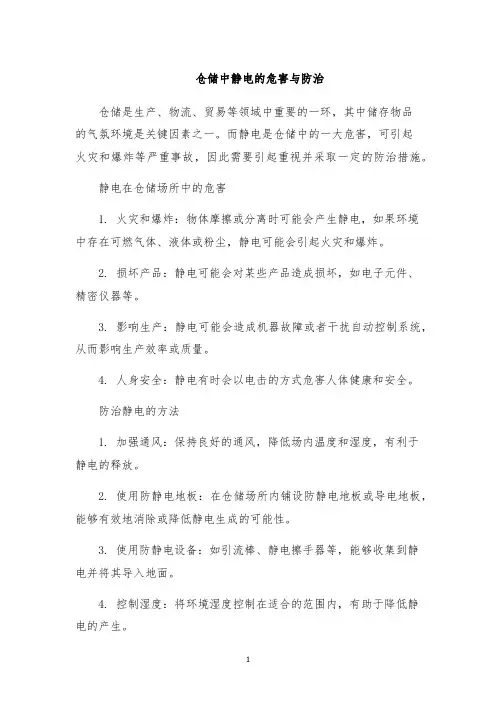 仓储中静电的危害与防治

仓储是生产、物流、贸易等领域中重要的一环，其中储存物品的气氛环境是关键因素之一。而静电是仓储中的一大危害，可引起火灾和爆炸等严重事故，因此需要引起重视并采取一定的防治措施。

静电在仓储场所中的危害

1. 火灾和爆炸：物体摩擦或分离时可能会产生静电，如果环境中存在可燃气体、液体或粉尘，静电可能会引起火灾和爆炸。

2. 损坏产品：静电可能会对某些产品造成损坏，如电子元件、精密仪器等。

3. 影响生产：静电可能会造成机器故障或者干扰自动控制系统，从而影响生产效率或质量。

4. 人身安全：静电有时会以电击的方式危害人体健康和安全。

防治静电的方法

1. 加强通风：保持良好的通风，降低场内温度和湿度，有利于静电的释放。

2. 使用防静电地板：在仓储场所内铺设防静电地板或导电地板，能够有效地消除或降低静电生成的可能性。

3. 使用防静电设备：如引流棒、静电擦手器等，能够收集到静电并将其导入地面。

4. 控制湿度：将环境湿度控制在适合的范围内，有助于降低静电的产生。

1